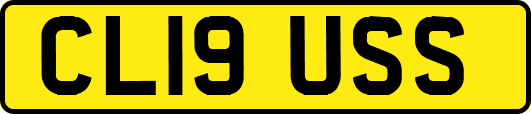 CL19 USS